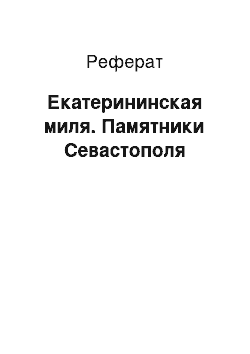 Реферат

Екатерининская миля. Памятники Севастополя